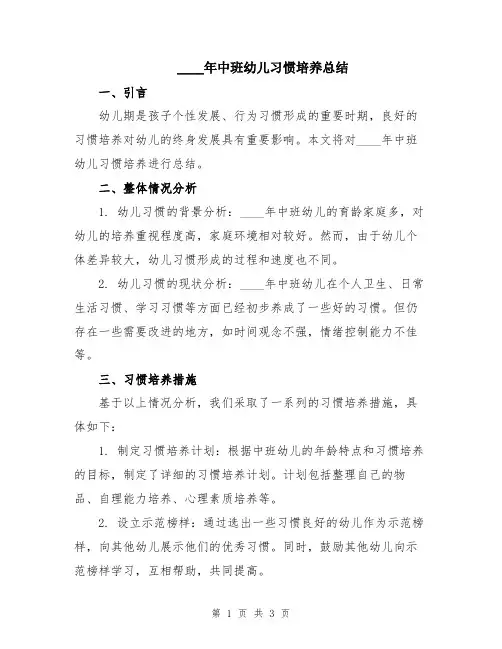 ____年中班幼儿习惯培养总结

一、引言

幼儿期是孩子个性发展、行为习惯形成的重要时期，良好的习惯培养对幼儿的终身发展具有重要影响。本文将对____年中班幼儿习惯培养进行总结。

二、整体情况分析

1. 幼儿习惯的背景分析：____年中班幼儿的育龄家庭多，对幼儿的培养重视程度高，家庭环境相对较好。然而，由于幼儿个体差异较大，幼儿习惯形成的过程和速度也不同。

2. 幼儿习惯的现状分析：____年中班幼儿在个人卫生、日常生活习惯、学习习惯等方面已经初步养成了一些好的习惯。但仍存在一些需要改进的地方，如时间观念不强，情绪控制能力不佳等。

三、习惯培养措施

基于以上情况分析，我们采取了一系列的习惯培养措施，具体如下：

1. 制定习惯培养计划：根据中班幼儿的年龄特点和习惯培养的目标，制定了详细的习惯培养计划。计划包括整理自己的物品、自理能力培养、心理素质培养等。

2. 设立示范榜样：通过选出一些习惯良好的幼儿作为示范榜样，向其他幼儿展示他们的优秀习惯。同时，鼓励其他幼儿向示范榜样学习，互相帮助，共同提高。

第 1 页 共 3 页